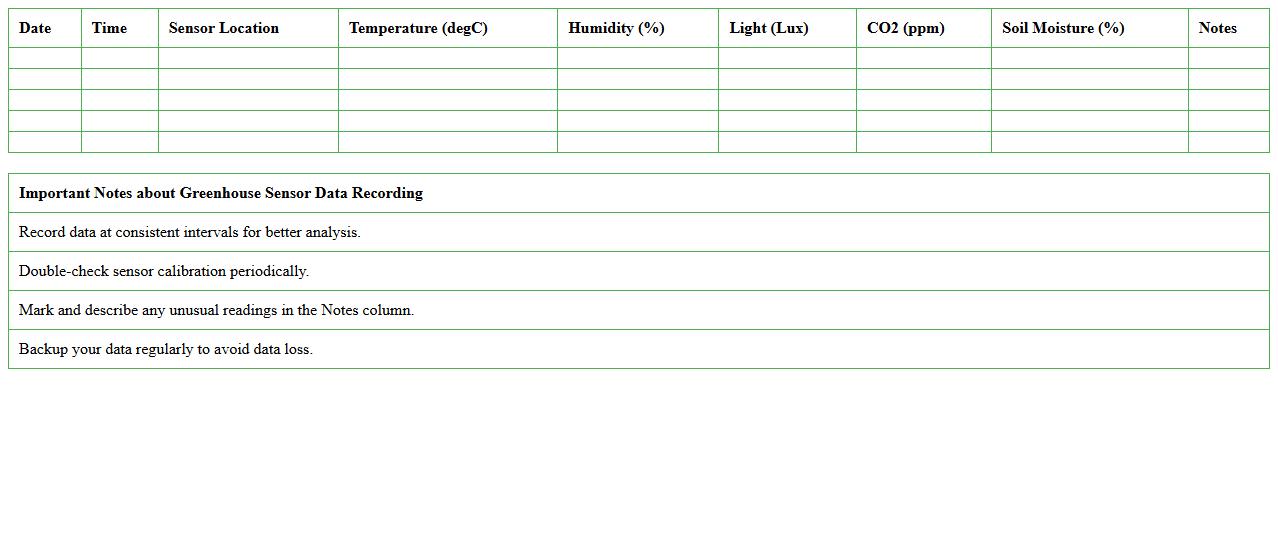 | Date | Time | Sensor Location | Temperature (degC) | Humidity (%) | Light (Lux) | CO2 (ppm) | Soil Moisture (%) | Notes |
|---|---|---|---|---|---|---|---|---|
| | | | | | | | | |
| | | | | | | | | |
| | | | | | | | | |
| | | | | | | | | |
| | | | | | | | | |

| Important Notes about Greenhouse Sensor Data Recording |
|---|
| Record data at consistent intervals for better analysis. |
| Double-check sensor calibration periodically. |
| Mark and describe any unusual readings in the Notes column. |
| Backup your data regularly to avoid data loss. |